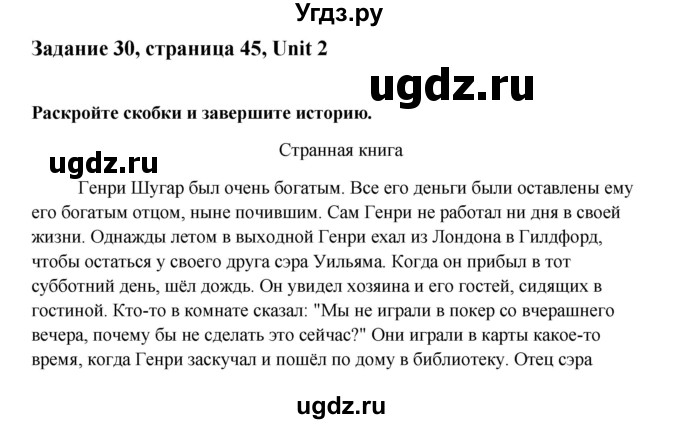 Угдз.ру

Задание 30, страница 45, Unit 2

ugdz.ru

Раскройте скобки и завершите историю.

Странная книга

ugdz.ru

Генри Шугар был очень богатым. Все его деньги были оставлены ему его богатым отцом, ныне почившим. Сам Генри не работал ни дня в своей жизни. Однажды летом в выходной Генри ехал из Лондона в Гилдфорд, чтобы остаться у своего друга сэра Уильяма. Когда он прибыл в тот субботний день, шёл дождь. Он увидел хозяина и его гостей, сидящих в гостиной. Кто-то в комнате сказал: "Мы не играли в покер со вчерашнего вечера, почему бы не сделать это сейчас?" Они играли в карты какое-то время, когда Генри заскучал и пошёл по дому в библиотеку. Отец сэра

ugdz.ru